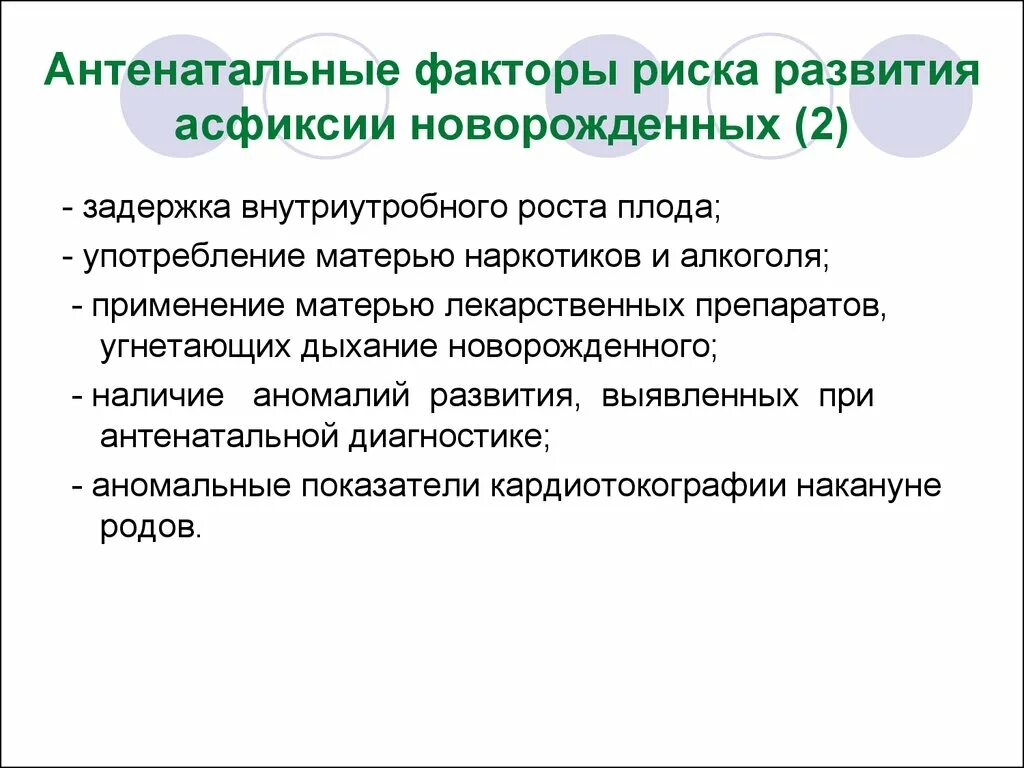 Антенатальные факторы риска развития асфиксии новорожденных (2)

- задержка внутриутробного роста плода;

- употребление матерью наркотиков и алкоголя;

- применение матерью лекарственных препаратов, угнетающих дыхание новорожденного;

- наличие аномалий развития, выявленных при антенатальной диагностике;

- аномальные показатели кардиотокографии накануне родов.